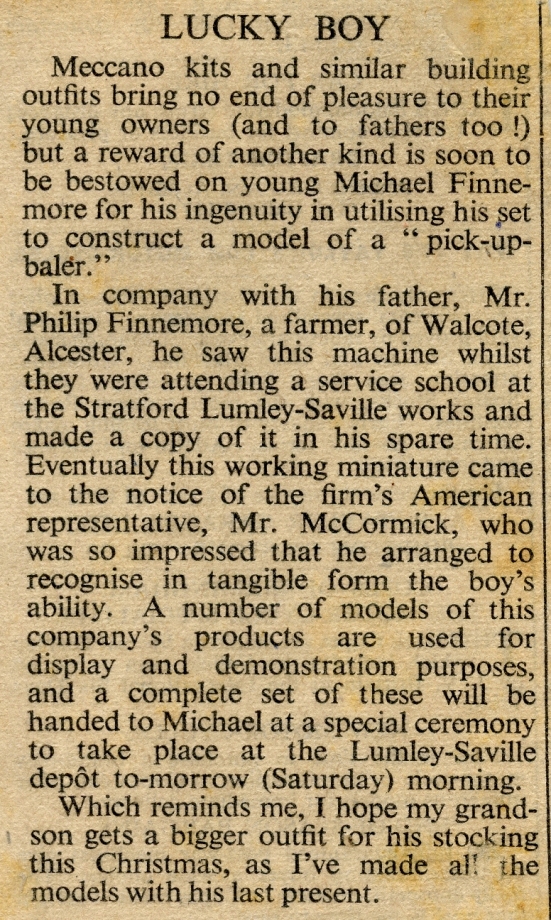 LUCKY BOY

Meccano kits and similar building outfits bring no end of pleasure to their young owners (and to fathers too !) but a reward of another kind is soon to be bestowed on young Michael Finnemore for his ingenuity in utilising his set to construct a model of a "pick-up-baler."

In company with his father, Mr. Philip Finnemore, a farmer, of Walcote, Alcester, he saw this machine whilst they were attending a service school at the Stratford Lumley-Saville works and made a copy of it in his spare time. Eventually this working miniature came to the notice of the firm's American representative, Mr. McCormick, who was so impressed that he arranged to recognise in tangible form the boy's ability. A number of models of this company's products are used for display and demonstration purposes, and a complete set of these will be handed to Michael at a special ceremony to take place at the Lumley-Saville depôt to-morrow (Saturday) morning.

Which reminds me, I hope my grandson gets a bigger outfit for his stocking this Christmas, as I've made all the models with his last present.